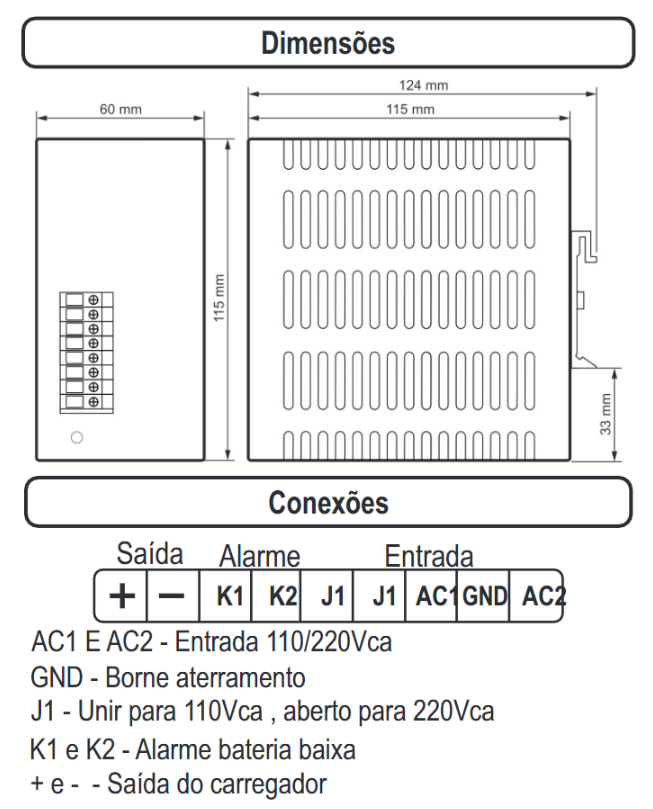 Dimensões

60 mm

124 mm

115 mm

115 mm

33 mm

Conexões

Saída Alarme Entrada

| + | − | K1 | K2 | J1 | J1 | AC1 | GND | AC2 |
|---|---|---|---|---|---|---|---|---|

AC1 E AC2 - Entrada 110/220Vca
GND - Borne aterramento
J1 - Unir para 110Vca , aberto para 220Vca
K1 e K2 - Alarme bateria baixa
+ e - - Saída do carregador